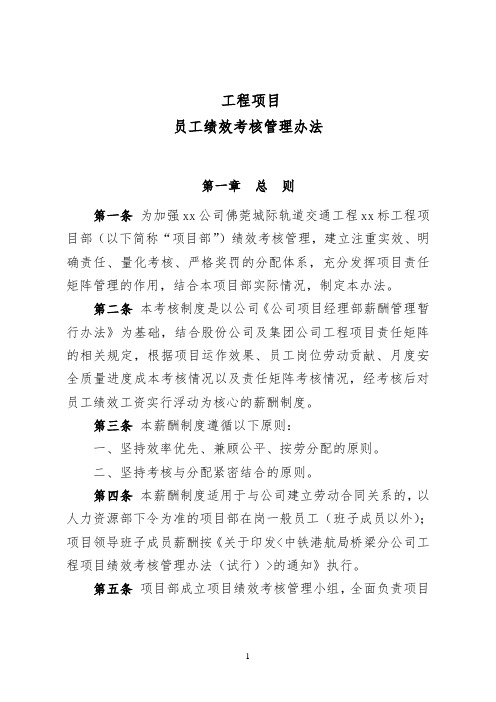 工程项目
员工绩效考核管理办法

第一章　总　则

第一条　为加强xx公司佛莞城际轨道交通工程xx标工程项目部（以下简称“项目部”）绩效考核管理，建立注重实效、明确责任、量化考核、严格奖罚的分配体系，充分发挥项目责任矩阵管理的作用，结合本项目部实际情况，制定本办法。

第二条　本考核制度是以公司《公司项目经理部薪酬管理暂行办法》为基础，结合股份公司及集团公司工程项目责任矩阵的相关规定，根据项目运作效果、员工岗位劳动贡献、月度安全质量进度成本考核情况以及责任矩阵考核情况，经考核后对员工绩效工资实行浮动为核心的薪酬制度。

第三条　本薪酬制度遵循以下原则：

一、坚持效率优先、兼顾公平、按劳分配的原则。

二、坚持考核与分配紧密结合的原则。

第四条　本薪酬制度适用于与公司建立劳动合同关系的，以人力资源部下令为准的项目部在岗一般员工（班子成员以外）；项目领导班子成员薪酬按《关于印发<中铁港航局桥梁分公司工程项目绩效考核管理办法（试行）>的通知》执行。

第五条　项目部成立项目绩效考核管理小组，全面负责项目

1